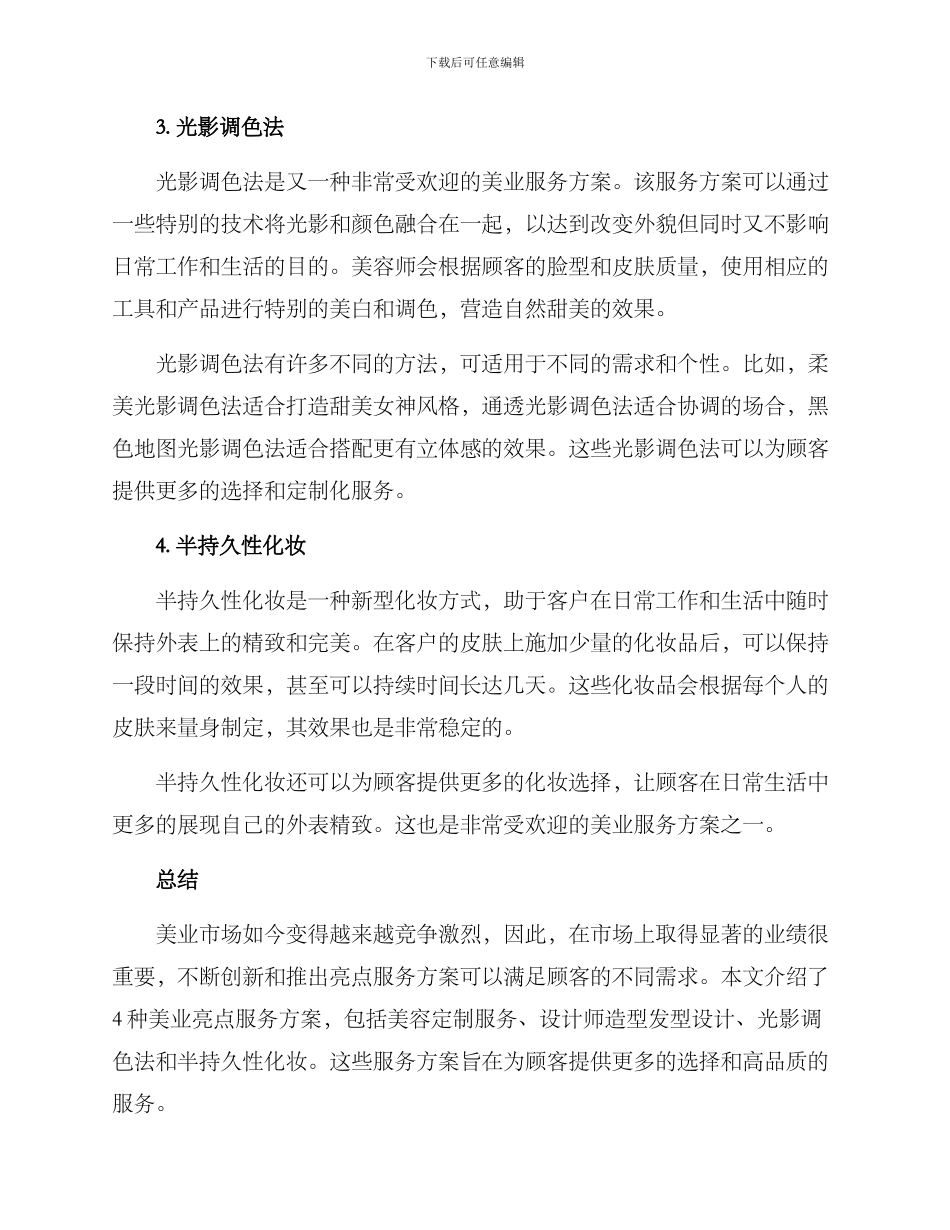 下载后可任意编辑

3. 光影调色法

光影调色法是又一种非常受欢迎的美业服务方案。该服务方案可以通过一些特别的技术将光影和颜色融合在一起，以达到改变外貌但同时又不影响日常工作和生活的目的。美容师会根据顾客的脸型和皮肤质量，使用相应的工具和产品进行特别的美白和调色，营造自然甜美的效果。

光影调色法有许多不同的方法，可适用于不同的需求和个性。比如，柔美光影调色法适合打造甜美女神风格，通透光影调色法适合协调的场合，黑色地图光影调色法适合搭配更有立体感的效果。这些光影调色法可以为顾客提供更多的选择和定制化服务。

4. 半持久性化妆

半持久性化妆是一种新型化妆方式，助于客户在日常工作和生活中随时保持外表上的精致和完美。在客户的皮肤上施加少量的化妆品后，可以保持一段时间的效果，甚至可以持续时间长达几天。这些化妆品会根据每个人的皮肤来量身制定，其效果也是非常稳定的。

半持久性化妆还可以为顾客提供更多的化妆选择，让顾客在日常生活中更多的展现自己的外表精致。这也是非常受欢迎的美业服务方案之一。

总结

美业市场如今变得越来越竞争激烈，因此，在市场上取得显著的业绩很重要，不断创新和推出亮点服务方案可以满足顾客的不同需求。本文介绍了4种美业亮点服务方案，包括美容定制服务、设计师造型发型设计、光影调色法和半持久性化妆。这些服务方案旨在为顾客提供更多的选择和高品质的服务。